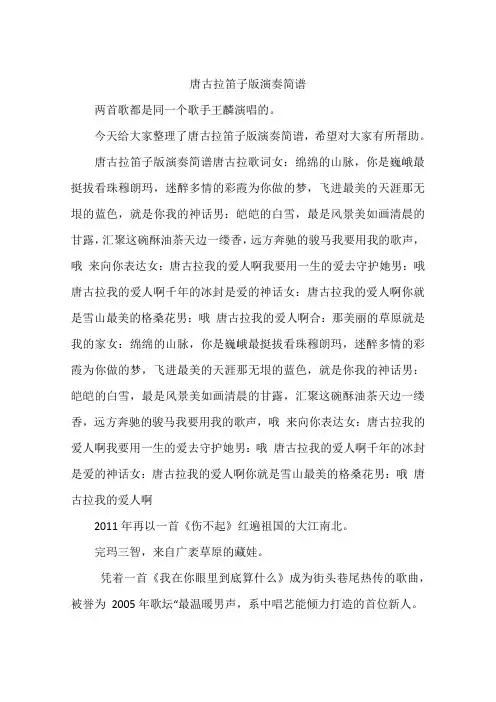 唐古拉笛子版演奏简谱

两首歌都是同一个歌手王麟演唱的。

今天给大家整理了唐古拉笛子版演奏简谱，希望对大家有所帮助。

唐古拉笛子版演奏简谱唐古拉歌词女：绵绵的山脉，你是巍峨最挺拔看珠穆朗玛，迷醉多情的彩霞为你做的梦，飞进最美的天涯那无垠的蓝色，就是你我的神话男：皑皑的白雪，最是风景美如画清晨的甘露，汇聚这碗酥油茶天边一缕香，远方奔驰的骏马我要用我的歌声，哦 来向你表达女：唐古拉我的爱人啊我要用一生的爱去守护她男：哦 唐古拉我的爱人啊千年的冰封是爱的神话女：唐古拉我的爱人啊你就是雪山最美的格桑花男：哦 唐古拉我的爱人啊合：那美丽的草原就是我的家女：绵绵的山脉，你是巍峨最挺拔看珠穆朗玛，迷醉多情的彩霞为你做的梦，飞进最美的天涯那无垠的蓝色，就是你我的神话男：皑皑的白雪，最是风景美如画清晨的甘露，汇聚这碗酥油茶天边一缕香，远方奔驰的骏马我要用我的歌声，哦 来向你表达女：唐古拉我的爱人啊我要用一生的爱去守护她男：哦 唐古拉我的爱人啊千年的冰封是爱的神话女：唐古拉我的爱人啊你就是雪山最美的格桑花男：哦 唐古拉我的爱人啊

2011 年再以一首《伤不起》红遍祖国的大江南北。

完玛三智，来自广袤草原的藏娃。

凭着一首《我在你眼里到底算什么》成为街头巷尾热传的歌曲，被誉为 2005 年歌坛“最温暖男声，系中唱艺能倾力打造的首位新人。